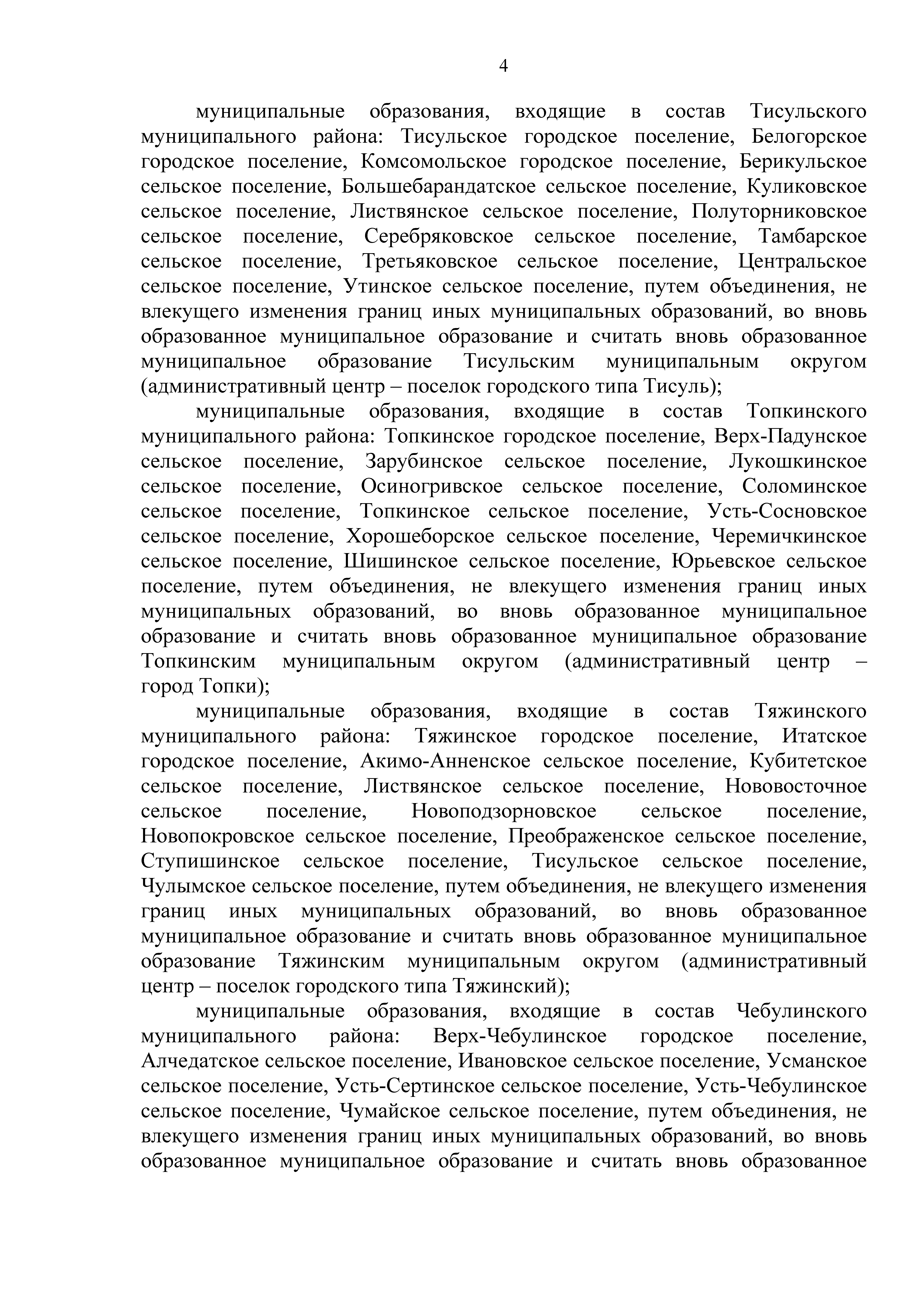 4

муниципальные образования, входящие в состав Тисульского муниципального района: Тисульское городское поселение, Белогорское городское поселение, Комсомольское городское поселение, Берикульское сельское поселение, Большебарандатское сельское поселение, Куликовское сельское поселение, Листвянское сельское поселение, Полуторниковское сельское поселение, Серебряковское сельское поселение, Тамбарское сельское поселение, Третьяковское сельское поселение, Центральское сельское поселение, Утинское сельское поселение, путем объединения, не влекущего изменения границ иных муниципальных образований, во вновь образованное муниципальное образование и считать вновь образованное муниципальное образование Тисульским муниципальным округом (административный центр – поселок городского типа Тисуль);

муниципальные образования, входящие в состав Топкинского муниципального района: Топкинское городское поселение, Верх-Падунское сельское поселение, Зарубинское сельское поселение, Лукошкинское сельское поселение, Осиногривское сельское поселение, Соломинское сельское поселение, Топкинское сельское поселение, Усть-Сосновское сельское поселение, Хорошеборское сельское поселение, Черемичкинское сельское поселение, Шишинское сельское поселение, Юрьевское сельское поселение, путем объединения, не влекущего изменения границ иных муниципальных образований, во вновь образованное муниципальное образование и считать вновь образованное муниципальное образование Топкинским муниципальным округом (административный центр – город Топки);

муниципальные образования, входящие в состав Тяжинского муниципального района: Тяжинское городское поселение, Итатское городское поселение, Акимо-Анненское сельское поселение, Кубитетское сельское поселение, Листвянское сельское поселение, Нововосточное сельское поселение, Новоподзорновское сельское поселение, Новопокровское сельское поселение, Преображенское сельское поселение, Ступишинское сельское поселение, Тисульское сельское поселение, Чулымское сельское поселение, путем объединения, не влекущего изменения границ иных муниципальных образований, во вновь образованное муниципальное образование и считать вновь образованное муниципальное образование Тяжинским муниципальным округом (административный центр – поселок городского типа Тяжинский);

муниципальные образования, входящие в состав Чебулинского муниципального района: Верх-Чебулинское городское поселение, Алчедатское сельское поселение, Ивановское сельское поселение, Усманское сельское поселение, Усть-Сертинское сельское поселение, Усть-Чебулинское сельское поселение, Чумайское сельское поселение, путем объединения, не влекущего изменения границ иных муниципальных образований, во вновь образованное муниципальное образование и считать вновь образованное